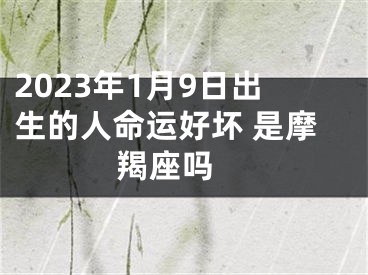 2023年1月9日出生的人命运好坏 是摩羯座吗